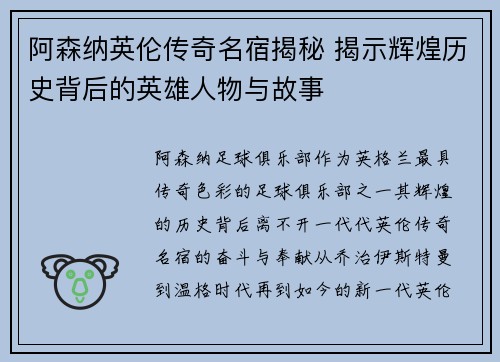 阿森纳英伦传奇名宿揭秘 揭示辉煌历史背后的英雄人物与故事

阿森纳足球俱乐部作为英格兰最具传奇色彩的足球俱乐部之一其辉煌的历史背后离不开一代代英伦传奇名宿的奋斗与奉献从乔治伊斯特曼到温格时代再到如今的新一代英伦